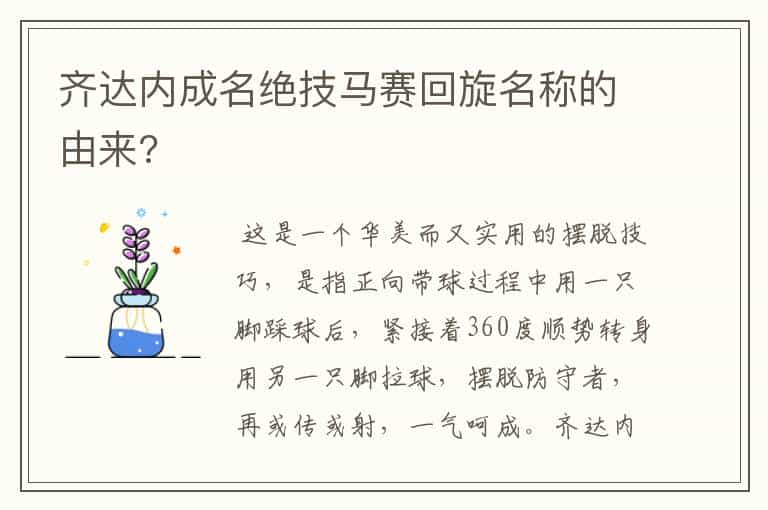 齐达内成名绝技马赛回旋名称的由来?

这是一个华美而又实用的摆脱技巧，是指正向带球过程中用一只脚踩球后，紧接着360度顺势转身用另一只脚拉球，摆脱防守者，再或传或射，一气呵成。齐达内